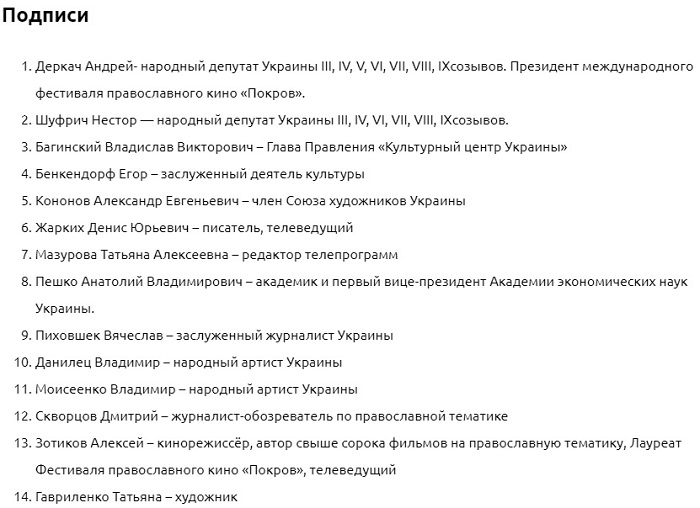 Подписи

1. Деркач Андрей- народный депутат Украины III, IV, V, VI, VII, VIII, IXсозывов. Президент международного фестиваля православного кино «Покров».
2. Шуфрич Нестор — народный депутат Украины III, IV, VI, VII, VIII, IXсозывов.
3. Багинский Владислав Викторович – Глава Правления «Культурный центр Украины»
4. Бенкендорф Егор – заслуженный деятель культуры
5. Кононов Александр Евгеньевич – член Союза художников Украины
6. Жарких Денис Юрьевич – писатель, телеведущий
7. Мазурова Татьяна Алексеевна – редактор телепрограмм
8. Пешко Анатолий Владимирович – академик и первый вице-президент Академии экономических наук Украины.
9. Пиховшек Вячеслав – заслуженный журналист Украины
10. Данилец Владимир – народный артист Украины
11. Моисеенко Владимир – народный артист Украины
12. Скворцов Дмитрий – журналист-обозреватель по православной тематике
13. Зотиков Алексей – кинорежиссёр, автор свыше сорока фильмов на православную тематику, Лауреат Фестиваля православного кино «Покров», телеведущий
14. Гавриленко Татьяна – художник